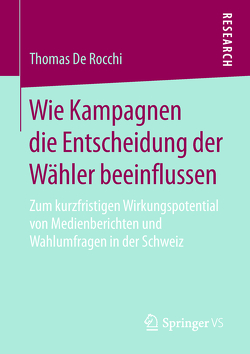 RESEARCH

Thomas De Rocchi

Wie Kampagnen die Entscheidung der Wähler beeinflussen

Zum kurzfristigen Wirkungspotential von Medienberichten und Wahlumfragen in der Schweiz

Springer VS